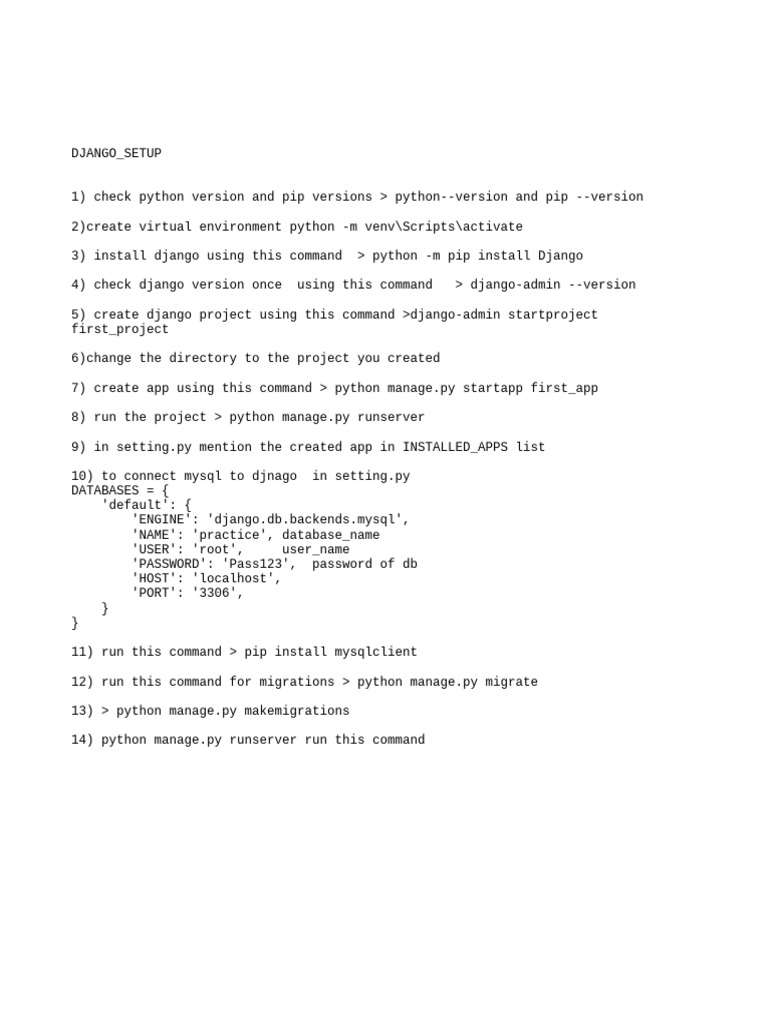 DJANGO_SETUP

1) check python version and pip versions > python--version and pip --version

2)create virtual environment python -m venv\Scripts\activate

3) install django using this command  > python -m pip install Django

4) check django version once  using this command   > django-admin --version

5) create django project using this command >django-admin startproject first_project

6)change the directory to the project you created

7) create app using this command > python manage.py startapp first_app

8) run the project > python manage.py runserver

9) in setting.py mention the created app in INSTALLED_APPS list

10) to connect mysql to djnago  in setting.py
DATABASES = {
    'default': {
        'ENGINE': 'django.db.backends.mysql',
        'NAME': 'practice', database_name
        'USER': 'root',     user_name
        'PASSWORD': 'Pass123',  password of db
        'HOST': 'localhost',
        'PORT': '3306',
    }
}

11) run this command > pip install mysqlclient

12) run this command for migrations > python manage.py migrate

13) > python manage.py makemigrations

14) python manage.py runserver run this command